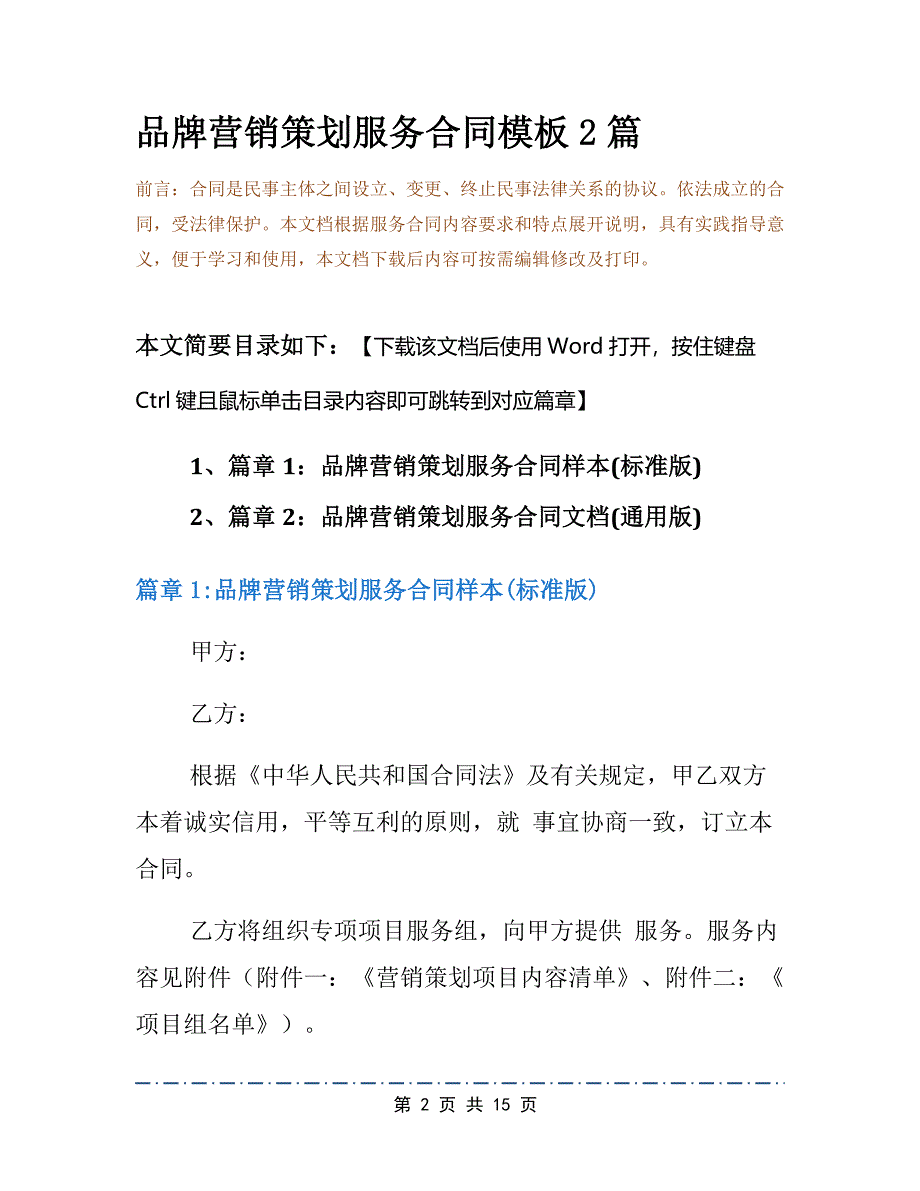 品牌营销策划服务合同模板 2 篇

前言：合同是民事主体之间设立、变更、终止民事法律关系的协议。依法成立的合同，受法律保护。本文档根据服务合同内容要求和特点展开说明，具有实践指导意义，便于学习和使用，本文档下载后内容可按需编辑修改及打印。

本文简要目录如下：【下载该文档后使用 Word 打开，按住键盘 Ctrl 键且鼠标单击目录内容即可跳转到对应篇章】

1、篇章 1：品牌营销策划服务合同样本(标准版)

2、篇章 2：品牌营销策划服务合同文档(通用版)

篇章 1：品牌营销策划服务合同样本(标准版)

甲方：

乙方：

根据《中华人民共和国合同法》及有关规定，甲乙双方本着诚实信用，平等互利的原则，就 事宜协商一致，订立本合同。

乙方将组织专项项目服务组，向甲方提供 服务。服务内容见附件（附件一：《营销策划项目内容清单》、附件二：《项目组名单》）。

第 2 页 共 15 页